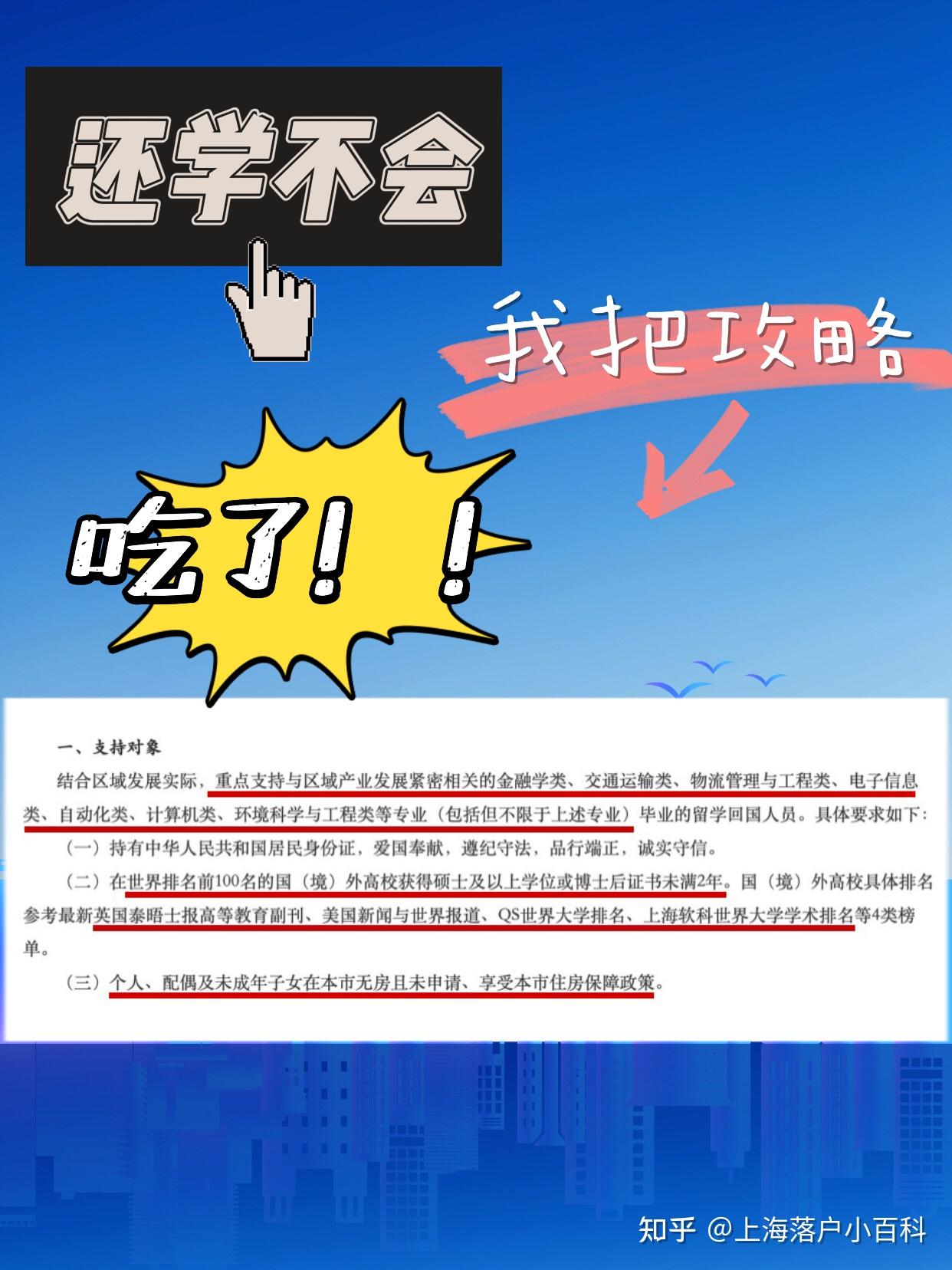 还学不会

我把攻略

吃了！！

一、支持对象

结合区域发展实际，重点支持与区域产业发展紧密相关的金融学类、交通运输类、物流管理与工程类、电子信息类、自动化类、计算机类、环境科学与工程类等专业（包括但不限于上述专业）毕业的留学回国人员。具体要求如下：

（一）持有中华人民共和国居民身份证，爱国奉献，遵纪守法，品行端正，诚实守信。

（二）在世界排名前100名的国（境）外高校获得硕士及以上学位或博士后证书未满2年。国（境）外高校具体排名参考最新英国泰晤士报高等教育副刊、美国新闻与世界报道、QS世界大学排名、上海软科世界大学学术排名等4类榜单。

（三）个人、配偶及未成年子女在本市无房且未申请、享受本市住房保障政策。

知乎 @上海落户小百科